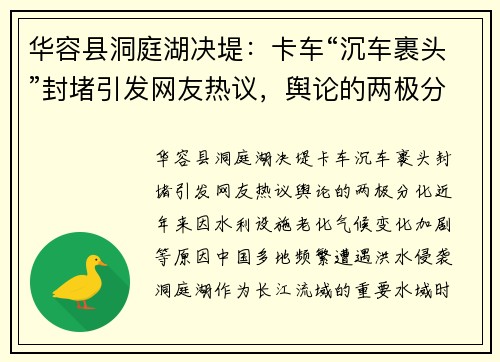 华容县洞庭湖决堤：卡车“沉车裹头”封堵引发网友热议，舆论的两极分

华容县洞庭湖决堤卡车沉车裹头封堵引发网友热议舆论的两极分化近年来因水利设施老化气候变化加剧等原因中国多地频繁遭遇洪水侵袭洞庭湖作为长江流域的重要水域时